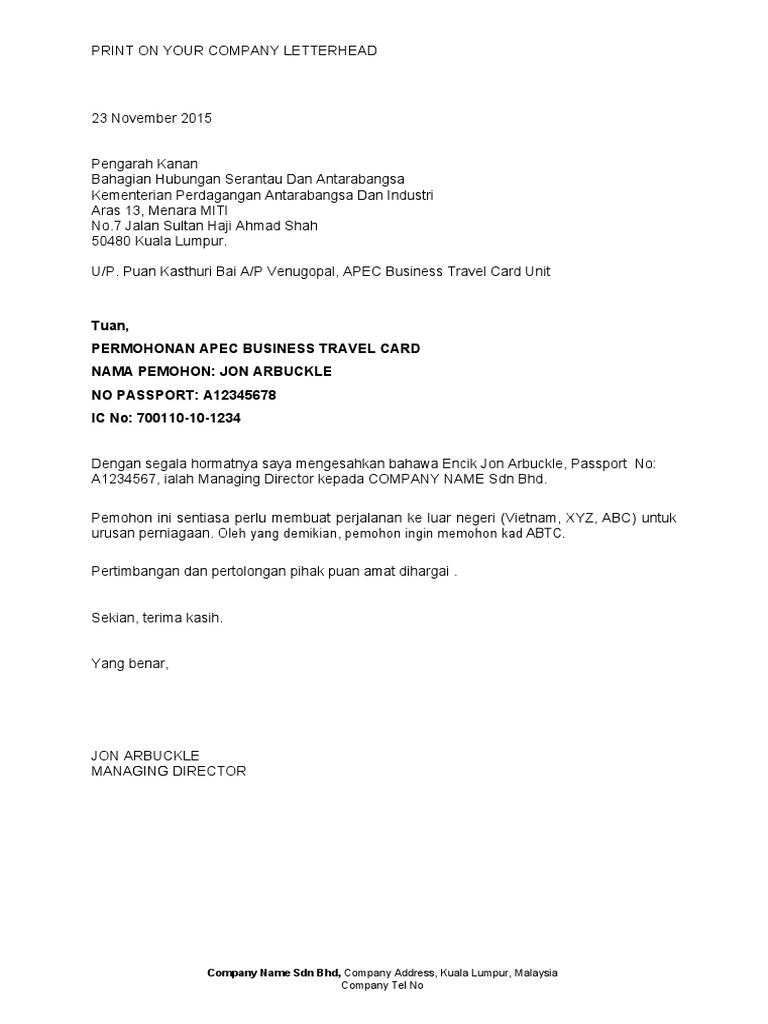 PRINT ON YOUR COMPANY LETTERHEAD

23 November 2015

Pengarah Kanan
Bahagian Hubungan Serantau Dan Antarabangsa
Kementerian Perdagangan Antarabangsa Dan Industri
Aras 13, Menara MITI
No.7 Jalan Sultan Haji Ahmad Shah
50480 Kuala Lumpur.

U/P. Puan Kasthuri Bai A/P Venugopal, APEC Business Travel Card Unit

Tuan,

PERMOHONAN APEC BUSINESS TRAVEL CARD

NAMA PEMOHON: JON ARBUCKLE

NO PASSPORT: A12345678

IC No: 700110-10-1234

Dengan segala hormatnya saya mengesahkan bahawa Encik Jon Arbuckle, Passport No: A1234567, ialah Managing Director kepada COMPANY NAME Sdn Bhd.

Pemohon ini sentiasa perlu membuat perjalanan ke luar negeri (Vietnam, XYZ, ABC) untuk urusan perniagaan. Oleh yang demikian, pemohon ingin memohon kad ABTC.

Pertimbangan dan pertolongan pihak puan amat dihargai .

Sekian, terima kasih.

Yang benar,

JON ARBUCKLE
MANAGING DIRECTOR

Company Name Sdn Bhd, Company Address, Kuala Lumpur, Malaysia
Company Tel No